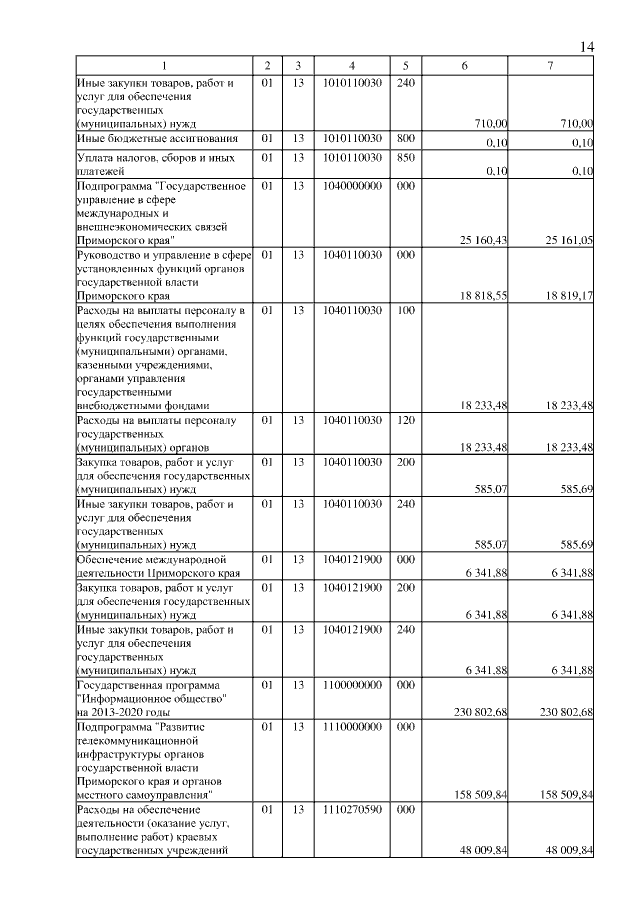 14

| 1 | 2 | 3 | 4 | 5 | 6 | 7 |
|---|---|---|---|---|---|---|
| Иные закупки товаров, работ и услуг для обеспечения государственных (муниципальных) нужд | 01 | 13 | 1010110030 | 240 | 710,00 | 710,00 |
| Иные бюджетные ассигнования | 01 | 13 | 1010110030 | 800 | 0,10 | 0,10 |
| Уплата налогов, сборов и иных платежей | 01 | 13 | 1010110030 | 850 | 0,10 | 0,10 |
| Подпрограмма "Государственное управление в сфере международных и внешнеэкономических связей Приморского края" | 01 | 13 | 1040000000 | 000 | 25 160,43 | 25 161,05 |
| Руководство и управление в сфере установленных функций органов государственной власти Приморского края | 01 | 13 | 1040110030 | 000 | 18 818,55 | 18 819,17 |
| Расходы на выплаты персоналу в целях обеспечения выполнения функций государственными (муниципальными) органами, казенными учреждениями, органами управления государственными внебюджетными фондами | 01 | 13 | 1040110030 | 100 | 18 233,48 | 18 233,48 |
| Расходы на выплаты персоналу государственных (муниципальных) органов | 01 | 13 | 1040110030 | 120 | 18 233,48 | 18 233,48 |
| Закупка товаров, работ и услуг для обеспечения государственных (муниципальных) нужд | 01 | 13 | 1040110030 | 200 | 585,07 | 585,69 |
| Иные закупки товаров, работ и услуг для обеспечения государственных (муниципальных) нужд | 01 | 13 | 1040110030 | 240 | 585,07 | 585,69 |
| Обеспечение международной деятельности Приморского края | 01 | 13 | 1040121900 | 000 | 6 341,88 | 6 341,88 |
| Закупка товаров, работ и услуг для обеспечения государственных (муниципальных) нужд | 01 | 13 | 1040121900 | 200 | 6 341,88 | 6 341,88 |
| Иные закупки товаров, работ и услуг для обеспечения государственных (муниципальных) нужд | 01 | 13 | 1040121900 | 240 | 6 341,88 | 6 341,88 |
| Государственная программа "Информационное общество" на 2013-2020 годы | 01 | 13 | 1100000000 | 000 | 230 802,68 | 230 802,68 |
| Подпрограмма "Развитие телекоммуникационной инфраструктуры органов государственной власти Приморского края и органов местного самоуправления" | 01 | 13 | 1110000000 | 000 | 158 509,84 | 158 509,84 |
| Расходы на обеспечение деятельности (оказание услуг, выполнение работ) краевых государственных учреждений | 01 | 13 | 1110270590 | 000 | 48 009,84 | 48 009,84 |